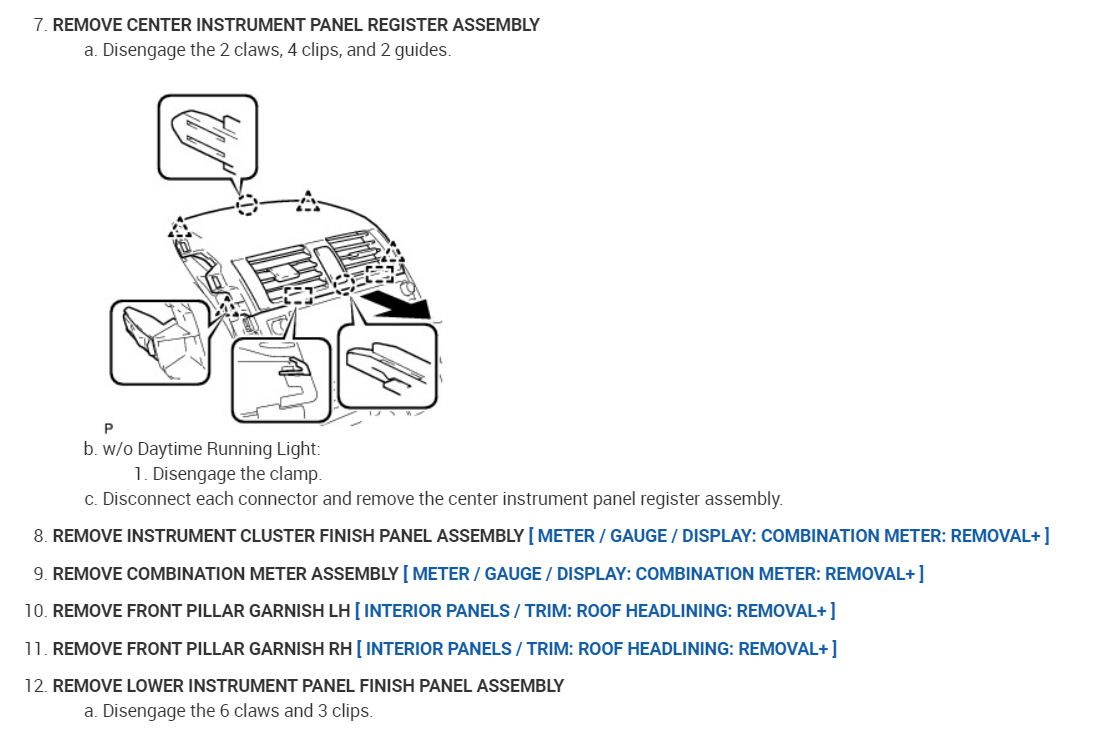 7. REMOVE CENTER INSTRUMENT PANEL REGISTER ASSEMBLY

a. Disengage the 2 claws, 4 clips, and 2 guides.

P

b. w/o Daytime Running Light:

1. Disengage the clamp.

c. Disconnect each connector and remove the center instrument panel register assembly.

8. REMOVE INSTRUMENT CLUSTER FINISH PANEL ASSEMBLY [ METER / GAUGE / DISPLAY: COMBINATION METER: REMOVAL+ ]

9. REMOVE COMBINATION METER ASSEMBLY [ METER / GAUGE / DISPLAY: COMBINATION METER: REMOVAL+ ]

10. REMOVE FRONT PILLAR GARNISH LH [ INTERIOR PANELS / TRIM: ROOF HEADLINING: REMOVAL+ ]

11. REMOVE FRONT PILLAR GARNISH RH [ INTERIOR PANELS / TRIM: ROOF HEADLINING: REMOVAL+ ]

12. REMOVE LOWER INSTRUMENT PANEL FINISH PANEL ASSEMBLY

a. Disengage the 6 claws and 3 clips.